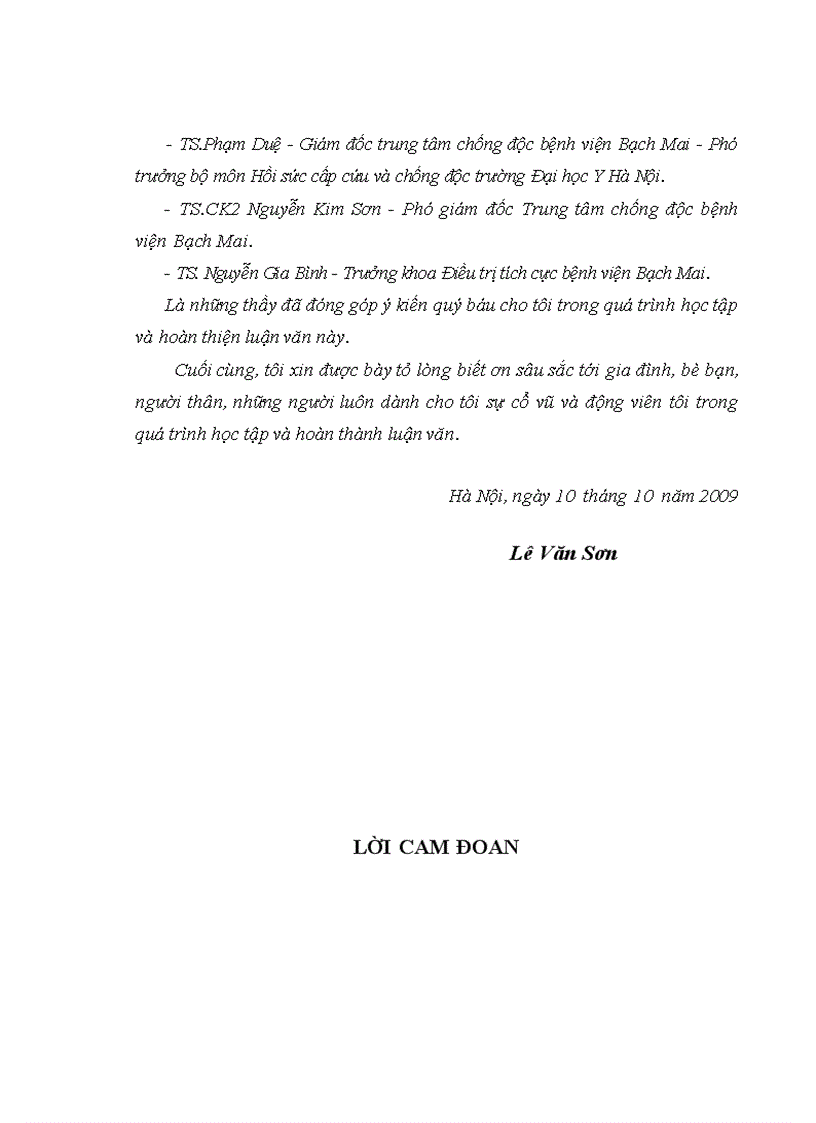 - TS.Phạm Duệ - Giám đốc trung tâm chống độc bệnh viện Bạch Mai - Phó trưởng bộ môn Hồi sức cấp cứu và chống độc trường Đại học Y Hà Nội.

- TS.CK2 Nguyễn Kim Sơn - Phó giám đốc Trung tâm chống độc bệnh viện Bạch Mai.

- TS. Nguyễn Gia Bình - Trưởng khoa Điều trị tích cực bệnh viện Bạch Mai.

Là những thầy đã đóng góp ý kiến quý báu cho tôi trong quá trình học tập và hoàn thiện luận văn này.

Cuối cùng, tôi xin được bày tỏ lòng biết ơn sâu sắc tới gia đình, bè bạn, người thân, những người luôn dành cho tôi sự cổ vũ và động viên tôi trong quá trình học tập và hoàn thành luận văn.

Hà Nội, ngày 10 tháng 10 năm 2009

Lê Văn Sơn

LỜI CAM ĐOAN